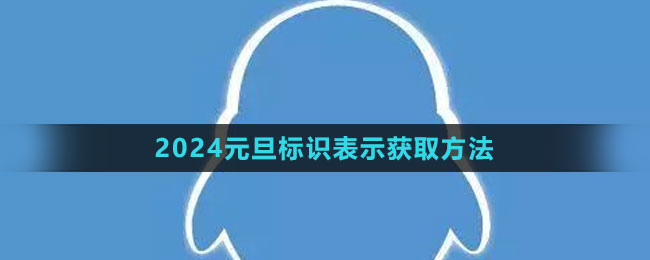 2024元旦标识表示获取方法